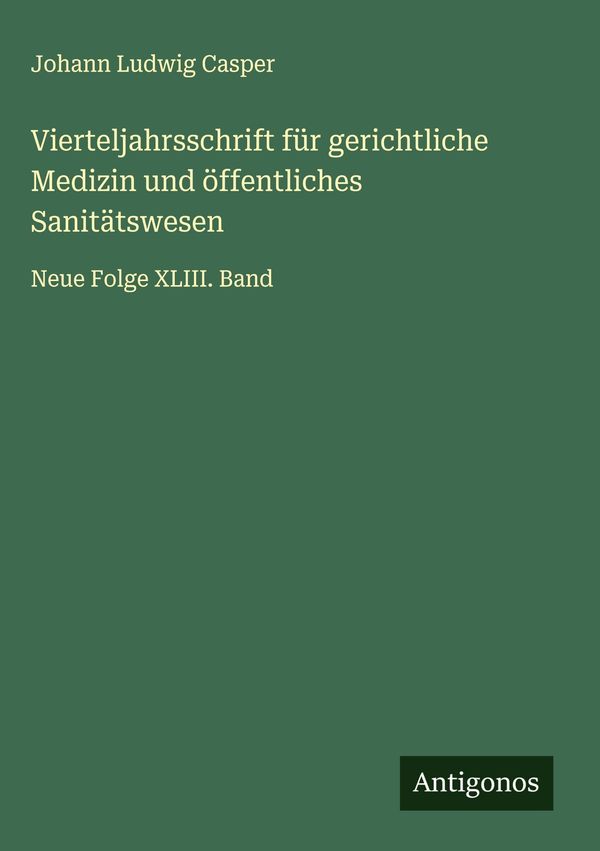 Johann Ludwig Casper

Vierteljahrsschrift für gerichtliche Medizin und öffentliches Sanitätswesen

Neue Folge XLIII. Band

Antigonos